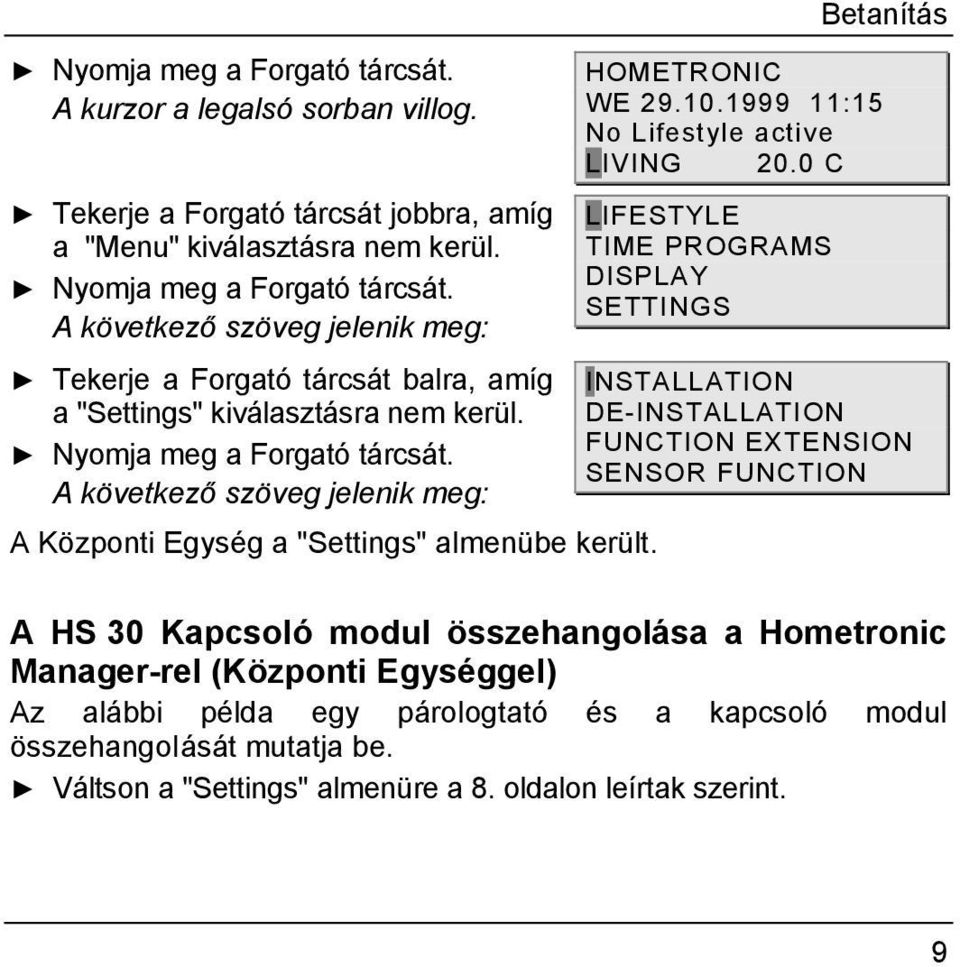 Betanítás

► Nyomja meg a Forgató tárcsát.
A kurzor a legalsó sorban villog.

HOMETRONIC
WE 29.10.1999 11:15
No Lifestyle active
LIVING 20.0 C

► Tekerje a Forgató tárcsát jobbra, amíg a "Menu" kiválasztásra nem kerül.
► Nyomja meg a Forgató tárcsát.
A következő szöveg jelenik meg:

LIFESTYLE
TIME PROGRAMS
DISPLAY
SETTINGS

► Tekerje a Forgató tárcsát balra, amíg a "Settings" kiválasztásra nem kerül.
► Nyomja meg a Forgató tárcsát.
A következő szöveg jelenik meg:

INSTALLATION
DE-INSTALLATION
FUNCTION EXTENSION
SENSOR FUNCTION

A Központi Egység a "Settings" almenübe került.

A HS 30 Kapcsoló modul összehangolása a Hometronic Manager-rel (Központi Egységgel)

Az alábbi példa egy párologtató és a kapcsoló modul összehangolását mutatja be.

► Váltson a "Settings" almenüre a 8. oldalon leírtak szerint.

9